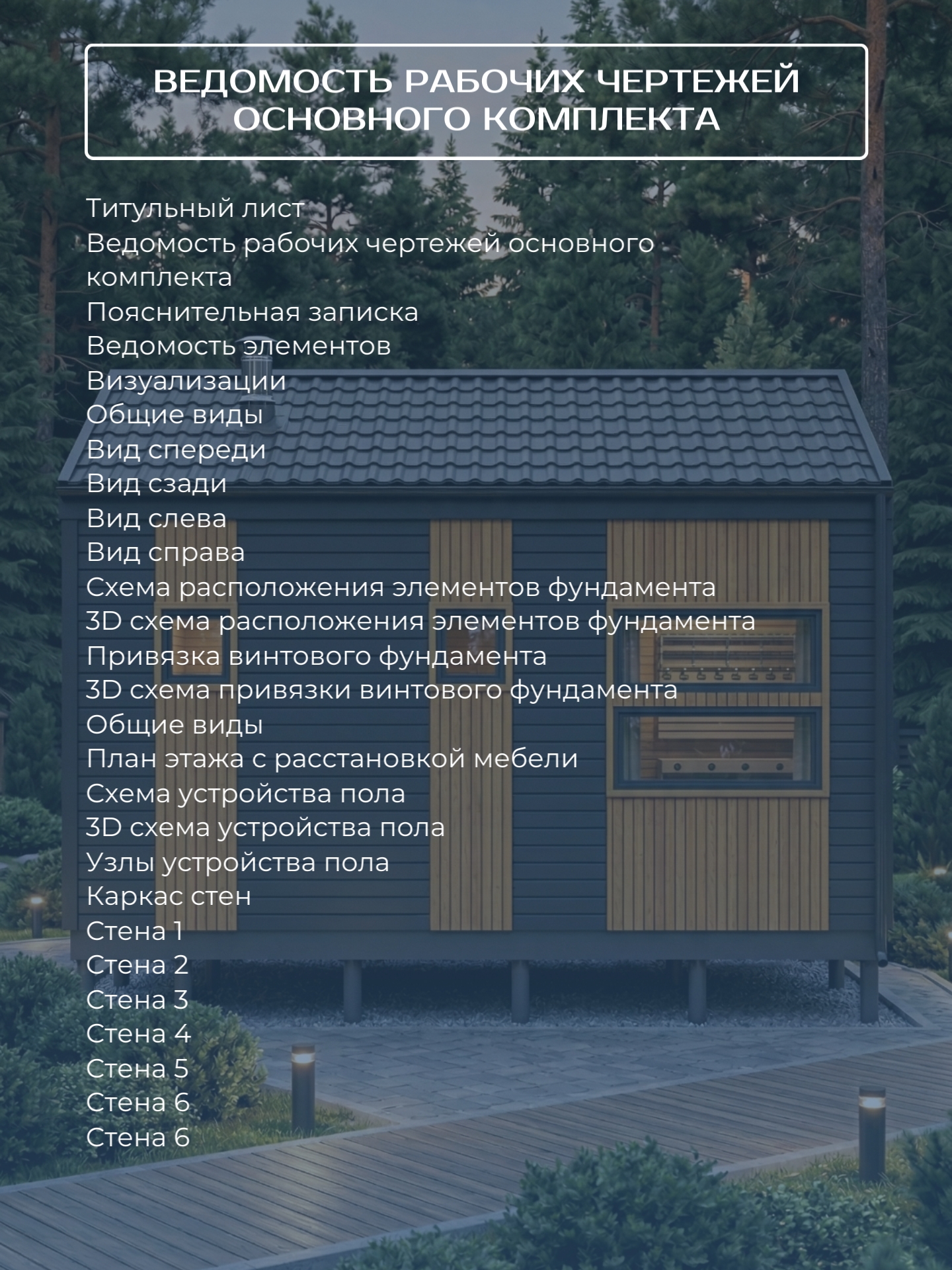 ВЕДОМОСТЬ РАБОЧИХ ЧЕРТЕЖЕЙ ОСНОВНОГО КОМПЛЕКТА

Титульный лист
Ведомость рабочих чертежей основного комплекта
Пояснительная записка
Ведомость элементов
Визуализации
Общие виды
Вид спереди
Вид сзади
Вид слева
Вид справа
Схема расположения элементов фундамента
3D схема расположения элементов фундамента
Привязка винтового фундамента
3D схема привязки винтового фундамента
Общие виды
План этажа с расстановкой мебели
Схема устройства пола
3D схема устройства пола
Узлы устройства пола
Каркас стен
Стена 1
Стена 2
Стена 3
Стена 4
Стена 5
Стена 6
Стена 6